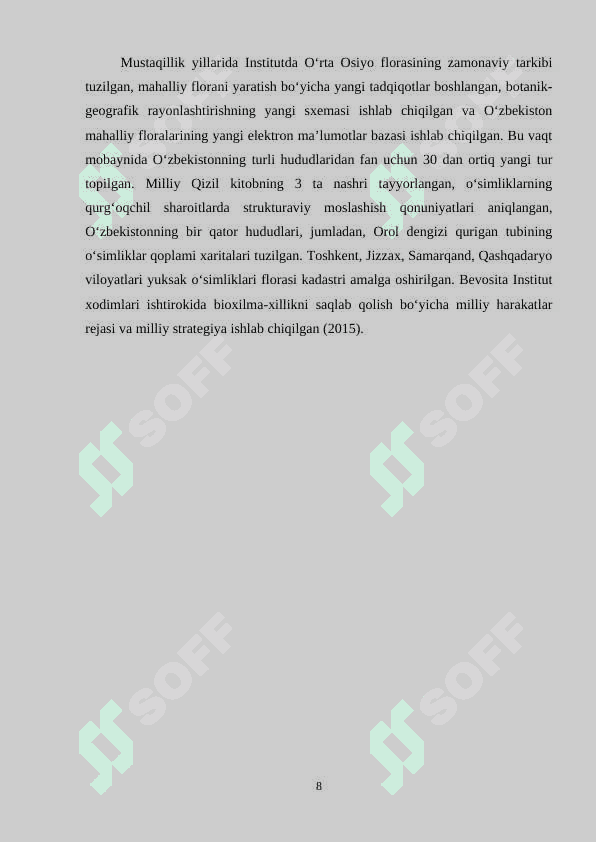 Mustaqillik yillarida Institutda O‘rta Osiyo florasining zamonaviy tarkibi tuzilgan, mahalliy florani yaratish bo‘yicha yangi tadqiqotlar boshlangan, botanik-geografik rayonlashtirishning yangi sxemasi ishlab chiqilgan va O‘zbekiston mahalliy floralarining yangi elektron ma’lumotlar bazasi ishlab chiqilgan. Bu vaqt mobaynida O‘zbekistonning turli hududlaridan fan uchun 30 dan ortiq yangi tur topilgan. Milliy Qizil kitobning 3 ta nashri tayyorlangan, o‘simliklarning qurg‘oqchil sharoitlarda strukturaviy moslashish qonuniyatlari aniqlangan, O‘zbekistonning bir qator hududlari, jumladan, Orol dengizi qurigan tubining o‘simliklar qoplami xaritalari tuzilgan. Toshkent, Jizzax, Samarqand, Qashqadaryo viloyatlari yuksak o‘simliklari florasi kadastri amalga oshirilgan. Bevosita Institut xodimlari ishtirokida bioxilma-xillikni saqlab qolish bo‘yicha milliy harakatlar rejasi va milliy strategiya ishlab chiqilgan (2015).

SOFF

SOFF

SOFF

SOFF

8